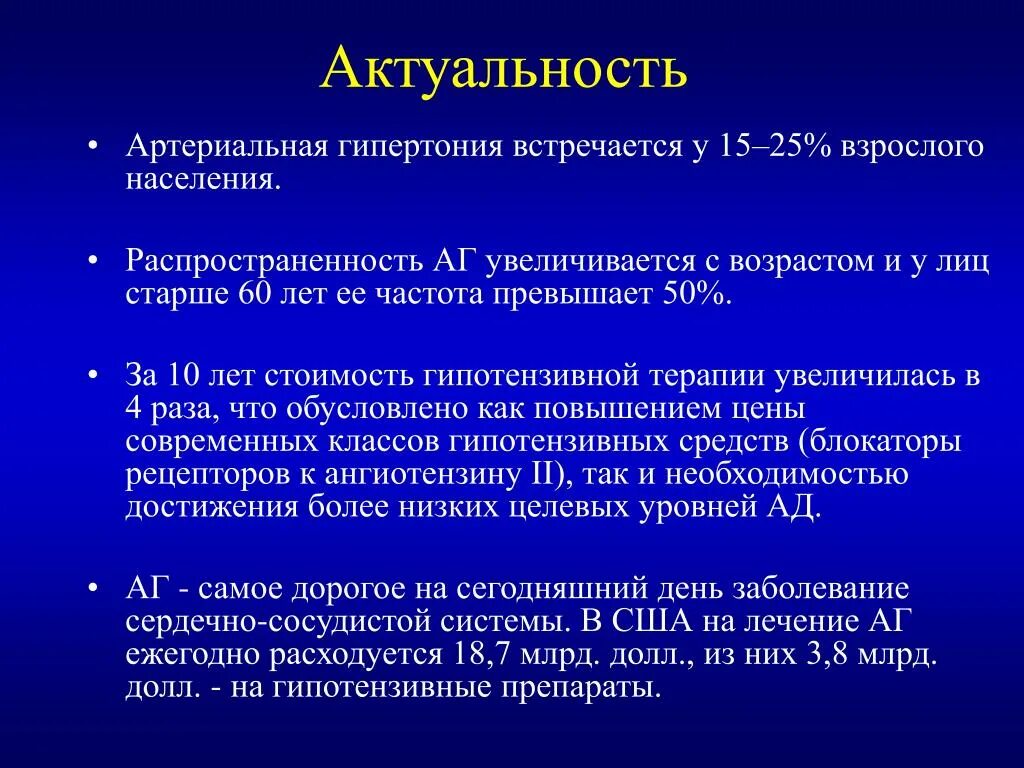 Актуальность

• Артериальная гипертония встречается у 15–25% взрослого населения.

• Распространенность АГ увеличивается с возрастом и у лиц старше 60 лет ее частота превышает 50%.

• За 10 лет стоимость гипотензивной терапии увеличилась в 4 раза, что обусловлено как повышением цены современных классов гипотензивных средств (блокаторы рецепторов к ангиотензину II), так и необходимостью достижения более низких целевых уровней АД.

• АГ - самое дорогое на сегодняшний день заболевание сердечно-сосудистой системы. В США на лечение АГ ежегодно расходуется 18,7 млрд. долл., из них 3,8 млрд. долл. - на гипотензивные препараты.